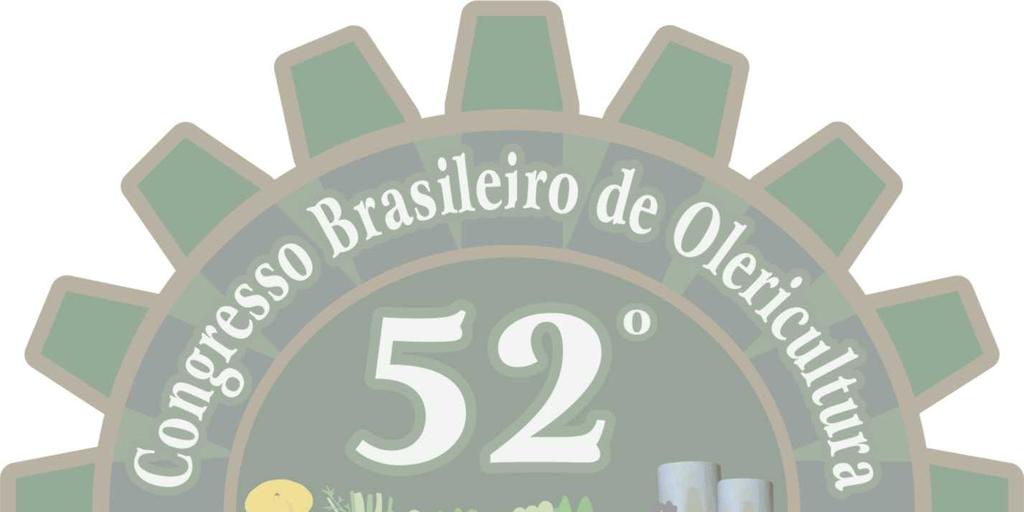 Congresso Brasileiro de Olericultura

52°